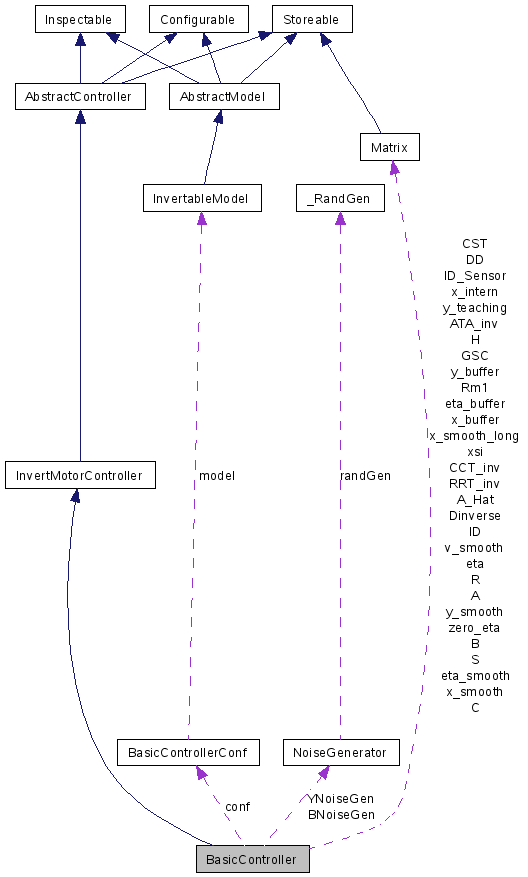 Inspectable
Configurable
Storeable
AbstractController
AbstractModel
Matrix
InvertableModel
_RandGen
CST
DD
ID_Sensor
x_intern
y_teaching
ATA_inv
H
GSC
y_buffer
Rm1
eta_buffer
x_buffer
x_smooth_long
xsi
CCT_inv
RRT_inv
A_Hat
Dinverse
ID
v_smooth
eta
R
A
y_smooth
zero_eta
B
S
eta_smooth
x_smooth
C
InvertMotorController
model
randGen
BasicControllerConf
NoiseGenerator
conf
YNoiseGen
BNoiseGen
BasicController